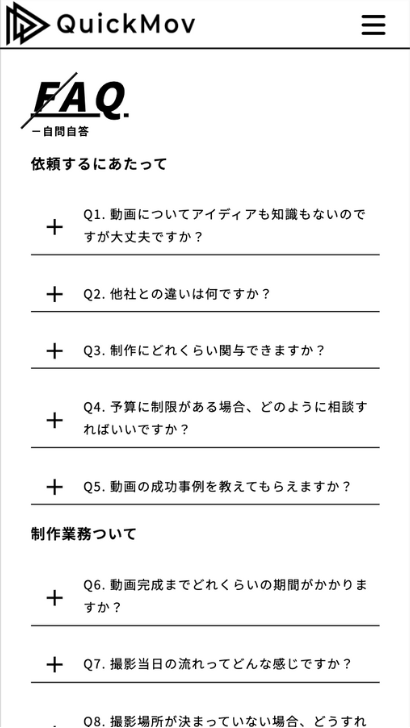 QuickMov

FAQ.
ー自問自答

依頼するにあたって

+ Q1. 動画についてアイディアも知識もないのですが大丈夫ですか？

+ Q2. 他社との違いは何ですか？

+ Q3. 制作にどれくらい関与できますか？

+ Q4. 予算に制限がある場合、どのように相談すればいいですか？

+ Q5. 動画の成功事例を教えてもらえますか？

制作業務ついて

+ Q6. 動画完成までどれくらいの期間がかかりますか？

+ Q7. 撮影当日の流れってどんな感じですか？

Q8. 撮影場所が決まっていない場合、どうすれ